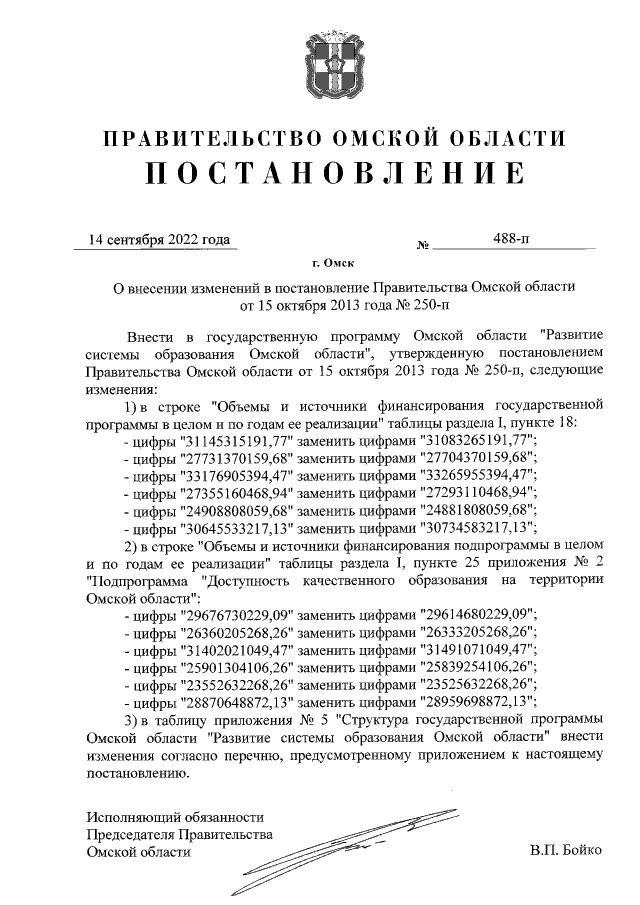 ПРАВИТЕЛЬСТВО ОМСКОЙ ОБЛАСТИ
ПОСТАНОВЛЕНИЕ

14 сентября 2022 года № 488-п

г. Омск

О внесении изменений в постановление Правительства Омской области от 15 октября 2013 года № 250-п

Внести в государственную программу Омской области "Развитие системы образования Омской области", утвержденную постановлением Правительства Омской области от 15 октября 2013 года № 250-п, следующие изменения:

1) в строке "Объемы и источники финансирования государственной программы в целом и по годам ее реализации" таблицы раздела I, пункте 18:
- цифры "31145315191,77" заменить цифрами "31083265191,77";
- цифры "27731370159,68" заменить цифрами "27704370159,68";
- цифры "33176905394,47" заменить цифрами "33265955394,47";
- цифры "27355160468,94" заменить цифрами "27293110468,94";
- цифры "24908808059,68" заменить цифрами "24881808059,68";
- цифры "30645533217,13" заменить цифрами "30734583217,13";

2) в строке "Объемы и источники финансирования подпрограммы в целом и по годам ее реализации" таблицы раздела I, пункте 25 приложения № 2 "Подпрограмма "Доступность качественного образования на территории Омской области":
- цифры "29676730229,09" заменить цифрами "29614680229,09";
- цифры "26360205268,26" заменить цифрами "26333205268,26";
- цифры "31402021049,47" заменить цифрами "31491071049,47";
- цифры "25901304106,26" заменить цифрами "25839254106,26";
- цифры "23552632268,26" заменить цифрами "23525632268,26";
- цифры "28870648872,13" заменить цифрами "28959698872,13";

3) в таблицу приложения № 5 "Структура государственной программы Омской области "Развитие системы образования Омской области" внести изменения согласно перечню, предусмотренному приложением к настоящему постановлению.

Исполняющий обязанности
Председателя Правительства
Омской области В.П. Бойко